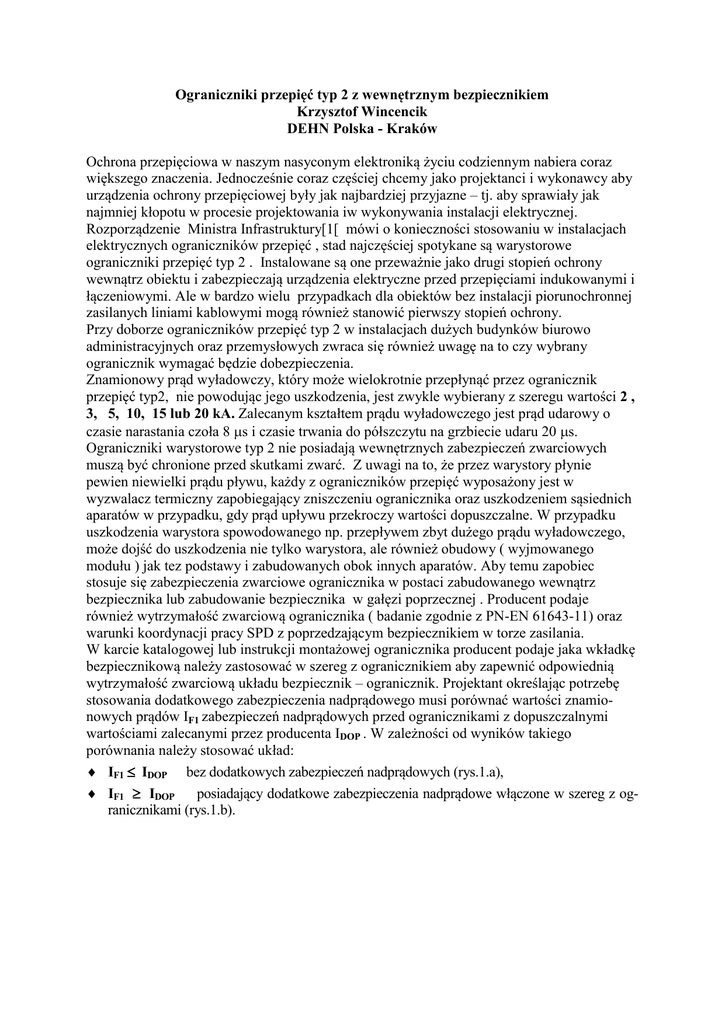 Ograniczniki przepięć typ 2 z wewnętrznym bezpiecznikiem
Krzysztof Wincencik
DEHN Polska - Kraków

Ochrona przepięciowa w naszym nasyconym elektroniką życiu codziennym nabiera coraz większego znaczenia. Jednocześnie coraz częściej chcemy jako projektanci i wykonawcy aby urządzenia ochrony przepięciowej były jak najbardziej przyjazne – tj. aby sprawiały jak najmniej kłopotu w procesie projektowania iw wykonywania instalacji elektrycznej. Rozporządzenie Ministra Infrastruktury[1[ mówi o konieczności stosowaniu w instalacjach elektrycznych ograniczników przepięć , stad najczęściej spotykane są warystorowe ograniczniki przepięć typ 2 . Instalowane są one przeważnie jako drugi stopień ochrony wewnątrz obiektu i zabezpieczają urządzenia elektryczne przed przepięciami indukowanymi i łączeniowymi. Ale w bardzo wielu przypadkach dla obiektów bez instalacji piorunochronnej zasilanych liniami kablowymi mogą również stanowić pierwszy stopień ochrony.
Przy doborze ograniczników przepięć typ 2 w instalacjach dużych budynków biurowo administracyjnych oraz przemysłowych zwraca się również uwagę na to czy wybrany ogranicznik wymagać będzie dobezpieczenia.
Znamionowy prąd wyładowczy, który może wielokrotnie przepłynąć przez ogranicznik przepięć typ2, nie powodując jego uszkodzenia, jest zwykle wybierany z szeregu wartości 2 , 3, 5, 10, 15 lub 20 kA. Zalecanym kształtem prądu wyładowczego jest prąd udarowy o czasie narastania czoła 8 µs i czasie trwania do półszczytu na grzbiecie udaru 20 µs. Ograniczniki warystorowe typ 2 nie posiadają wewnętrznych zabezpieczeń zwarciowych muszą być chronione przed skutkami zwarć. Z uwagi na to, że przez warystory płynie pewien niewielki prądu pływu, każdy z ograniczników przepięć wyposażony jest w wyzwalacz termiczny zapobiegający zniszczeniu ogranicznika oraz uszkodzeniem sąsiednich aparatów w przypadku, gdy prąd upływu przekroczy wartości dopuszczalne. W przypadku uszkodzenia warystora spowodowanego np. przepływem zbyt dużego prądu wyładowczego, może dojść do uszkodzenia nie tylko warystora, ale również obudowy ( wyjmowanego modułu ) jak tez podstawy i zabudowanych obok innych aparatów. Aby temu zapobiec stosuje się zabezpieczenia zwarciowe ogranicznika w postaci zabudowanego wewnątrz bezpiecznika lub zabudowanie bezpiecznika w gałęzi poprzecznej . Producent podaje również wytrzymałość zwarciową ogranicznika ( badanie zgodnie z PN-EN 61643-11) oraz warunki koordynacji pracy SPD z poprzedzającym bezpiecznikiem w torze zasilania.
W karcie katalogowej lub instrukcji montażowej ogranicznika producent podaje jaka wkładkę bezpiecznikową należy zastosować w szereg z ogranicznikiem aby zapewnić odpowiednią wytrzymałość zwarciową układu bezpiecznik – ogranicznik. Projektant określając potrzebę stosowania dodatkowego zabezpieczenia nadprądowego musi porównać wartości znamionowych prądów $I_{F1}$ zabezpieczeń nadprądowych przed ogranicznikami z dopuszczalnymi wartościami zalecanymi przez producenta $I_{DOP}$ . W zależności od wyników takiego porównania należy stosować układ:
♦ $I_{F1} \leq I_{DOP}$ bez dodatkowych zabezpieczeń nadprądowych (rys.1.a),
♦ $I_{F1} \geq I_{DOP}$ posiadający dodatkowe zabezpieczenia nadprądowe włączone w szereg z ogranicznikami (rys.1.b).